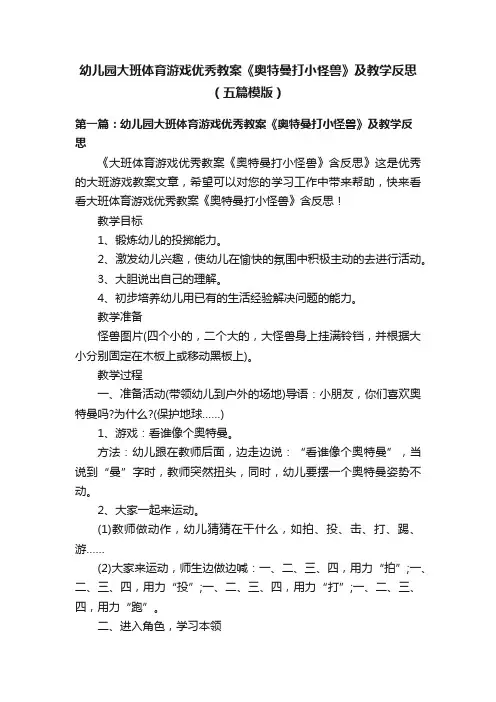 幼儿园大班体育游戏优秀教案《奥特曼打小怪兽》及教学反思（五篇模版）

第一篇：幼儿园大班体育游戏优秀教案《奥特曼打小怪兽》及教学反思

《大班体育游戏优秀教案《奥特曼打小怪兽》含反思》这是优秀的大班游戏教案文章，希望可以对您的学习工作中带来帮助，快来看看大班体育游戏优秀教案《奥特曼打小怪兽》含反思！

教学目标

1、锻炼幼儿的投掷能力。

2、激发幼儿兴趣，使幼儿在愉快的氛围中积极主动的去进行活动。

3、大胆说出自己的理解。

4、初步培养幼儿用已有的生活经验解决问题的能力。

教学准备

怪兽图片(四个小的，二个大的，大怪兽身上挂满铃铛，并根据大小分别固定在木板上或移动黑板上)。

教学过程

一、准备活动(带领幼儿到户外的场地)导语：小朋友，你们喜欢奥特曼吗?为什么?(保护地球……)

1、游戏：看谁像个奥特曼。

方法：幼儿跟在教师后面，边走边说：“看谁像个奥特曼”，当说到“曼”字时，教师突然扭头，同时，幼儿要摆一个奥特曼姿势不动。

2、大家一起来运动。

(1)教师做动作，幼儿猜猜在干什么，如拍、投、击、打、踢、游……

(2)大家来运动，师生边做边喊：一、二、三、四，用力“拍”;一、二、三、四，用力“投”;一、二、三、四，用力“打”;一、二、三、四，用力“跑”。

二、进入角色，学习本领